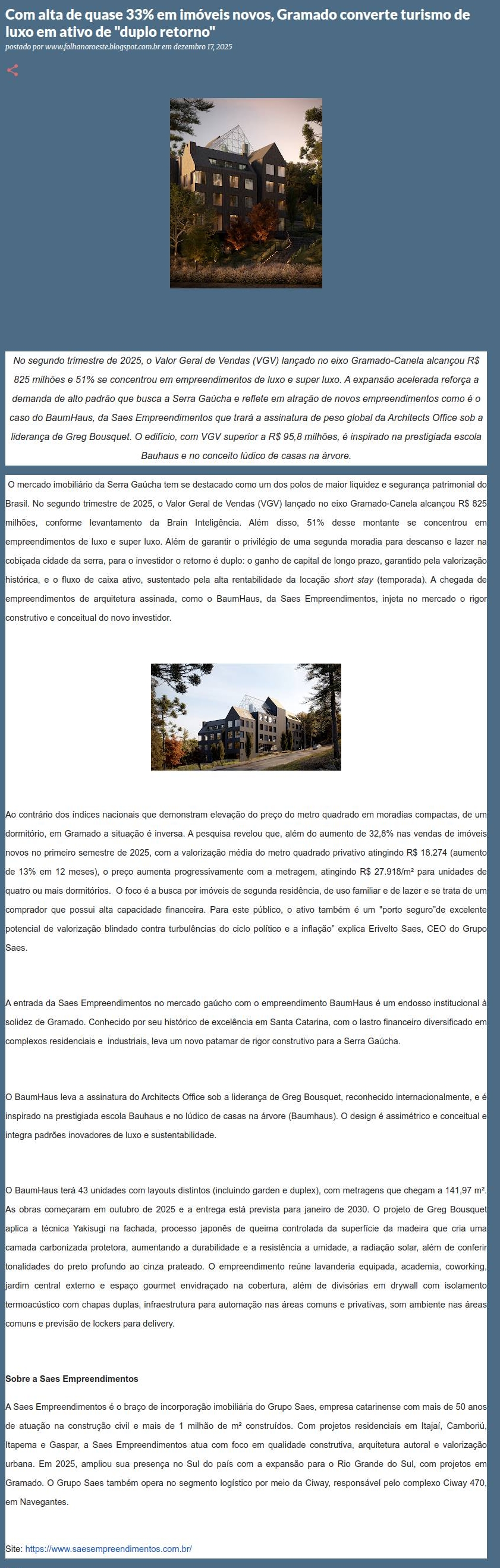 Com alta de quase 33% em imóveis novos, Gramado converte turismo de luxo em ativo de "duplo retorno"

postado por www.folhanoroeste.blogspot.com.br em dezembro 17, 2025

No segundo trimestre de 2025, o Valor Geral de Vendas (VGV) lançado no eixo Gramado-Canela alcançou R$ 825 milhões e 51% se concentrou em empreendimentos de luxo e super luxo. A expansão acelerada reforça a demanda de alto padrão que busca a Serra Gaúcha e reflete em atração de novos empreendimentos como é o caso do BaumHaus, da Saes Empreendimentos que trará a assinatura de peso global da Architects Office sob a liderança de Greg Bousquet. O edifício, com VGV superior a R$ 95,8 milhões, é inspirado na prestigiada escola Bauhaus e no conceito lúdico de casas na árvore.

O mercado imobiliário da Serra Gaúcha tem se destacado como um dos polos de maior liquidez e segurança patrimonial do Brasil. No segundo trimestre de 2025, o Valor Geral de Vendas (VGV) lançado no eixo Gramado-Canela alcançou R$ 825 milhões, conforme levantamento da Brain Inteligência. Além disso, 51% desse montante se concentrou em empreendimentos de luxo e super luxo. Além de garantir o privilégio de uma segunda moradia para descanso e lazer na cobiçada cidade da serra, para o investidor o retorno é duplo: o ganho de capital de longo prazo, garantido pela valorização histórica, e o fluxo de caixa ativo, sustentado pela alta rentabilidade da locação short stay (temporada). A chegada de empreendimentos de arquitetura assinada, como o BaumHaus, da Saes Empreendimentos, injeta no mercado o rigor construtivo e conceitual do novo investidor.

Ao contrário dos índices nacionais que demonstram elevação do preço do metro quadrado em moradias compactas, de um dormitório, em Gramado a situação é inversa. A pesquisa revelou que, além do aumento de 32,8% nas vendas de imóveis novos no primeiro semestre de 2025, com a valorização média do metro quadrado privativo atingindo R$ 18.274 (aumento de 13% em 12 meses), o preço aumenta progressivamente com a metragem, atingindo R$ 27.918/m² para unidades de quatro ou mais dormitórios. O foco é a busca por imóveis de segunda residência, de uso familiar e de lazer e se trata de um comprador que possui alta capacidade financeira. Para este público, o ativo também é um "porto seguro"de excelente potencial de valorização blindado contra turbulências do ciclo político e a inflação" explica Erivelto Saes, CEO do Grupo Saes.

A entrada da Saes Empreendimentos no mercado gaúcho com o empreendimento BaumHaus é um endosso institucional à solidez de Gramado. Conhecido por seu histórico de excelência em Santa Catarina, com o lastro financeiro diversificado em complexos residenciais e industriais, leva um novo patamar de rigor construtivo para a Serra Gaúcha.

O BaumHaus leva a assinatura do Architects Office sob a liderança de Greg Bousquet, reconhecido internacionalmente, e é inspirado na prestigiada escola Bauhaus e no lúdico de casas na árvore (Baumhaus). O design é assimétrico e conceitual e integra padrões inovadores de luxo e sustentabilidade.

O BaumHaus terá 43 unidades com layouts distintos (incluindo garden e duplex), com metragens que chegam a 141,97 m². As obras começaram em outubro de 2025 e a entrega está prevista para janeiro de 2030. O projeto de Greg Bousquet aplica a técnica Yakisugi na fachada, processo japonês de queima controlada da superfície da madeira que cria uma camada carbonizada protetora, aumentando a durabilidade e a resistência a umidade, a radiação solar, além de conferir tonalidades do preto profundo ao cinza prateado. O empreendimento reúne lavanderia equipada, academia, coworking, jardim central externo e espaço gourmet envidraçado na cobertura, além de divisórias em drywall com isolamento termoacústico com chapas duplas, infraestrutura para automação nas áreas comuns e privativas, som ambiente nas áreas comuns e previsão de lockers para delivery.

Sobre a Saes Empreendimentos

A Saes Empreendimentos é o braço de incorporação imobiliária do Grupo Saes, empresa catarinense com mais de 50 anos de atuação na construção civil e mais de 1 milhão de m² construídos. Com projetos residenciais em Itajaí, Camboriú, Itapema e Gaspar, a Saes Empreendimentos atua com foco em qualidade construtiva, arquitetura autoral e valorização urbana. Em 2025, ampliou sua presença no Sul do país com a expansão para o Rio Grande do Sul, com projetos em Gramado. O Grupo Saes também opera no segmento logístico por meio da Ciway, responsável pelo complexo Ciway 470, em Navegantes.

Site: https://www.saesempreendimentos.com.br/